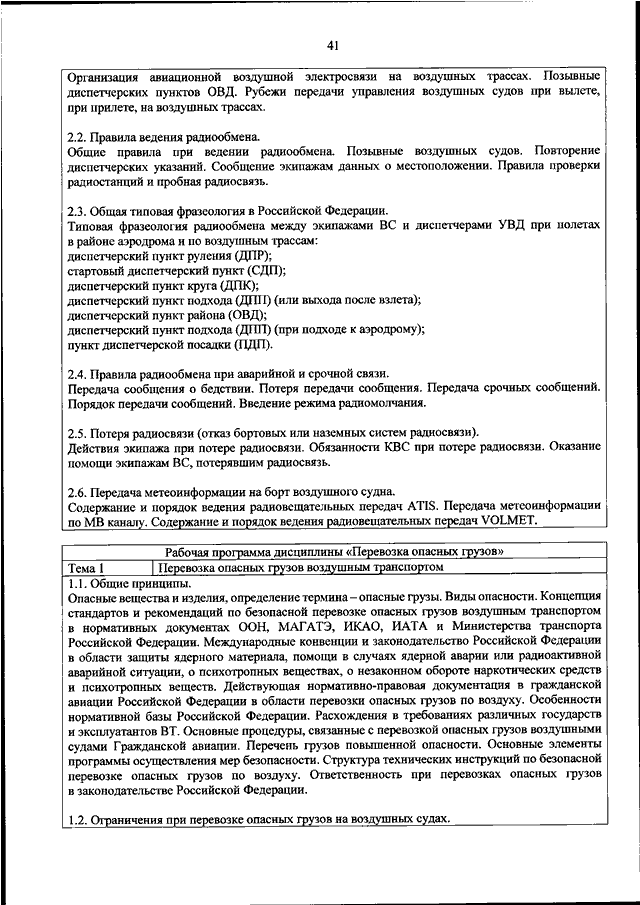 41

Организация авиационной воздушной электросвязи на воздушных трассах. Позывные диспетчерских пунктов ОВД. Рубежи передачи управления воздушных судов при вылете, при прилете, на воздушных трассах.

2.2. Правила ведения радиообмена.
Общие правила при ведении радиообмена. Позывные воздушных судов. Повторение диспетчерских указаний. Сообщение экипажам данных о местоположении. Правила проверки радиостанций и пробная радиосвязь.

2.3. Общая типовая фразеология в Российской Федерации.
Типовая фразеология радиообмена между экипажами ВС и диспетчерами УВД при полетах в районе аэродрома и по воздушным трассам:
диспетчерский пункт руления (ДПР);
стартовый диспетчерский пункт (СДП);
диспетчерский пункт круга (ДПК);
диспетчерский пункт подхода (ДПП) (или выхода после взлета);
диспетчерский пункт района (ОВД);
диспетчерский пункт подхода (ДПП) (при подходе к аэродрому);
пункт диспетчерской посадки (ПДП).

2.4. Правила радиообмена при аварийной и срочной связи.
Передача сообщения о бедствии. Потеря передачи сообщения. Передача срочных сообщений. Порядок передачи сообщений. Введение режима радиомолчания.

2.5. Потеря радиосвязи (отказ бортовых или наземных систем радиосвязи).
Действия экипажа при потере радиосвязи. Обязанности КВС при потере радиосвязи. Оказание помощи экипажам ВС, потерявшим радиосвязь.

2.6. Передача метеоинформации на борт воздушного судна.
Содержание и порядок ведения радиовещательных передач ATIS. Передача метеоинформации по МВ каналу. Содержание и порядок ведения радиовещательных передач VOLMET.

Рабочая программа дисциплины «Перевозка опасных грузов»

| Тема 1 | Перевозка опасных грузов воздушным транспортом |
|---|---|

1.1. Общие принципы.
Опасные вещества и изделия, определение термина – опасные грузы. Виды опасности. Концепция стандартов и рекомендаций по безопасной перевозке опасных грузов воздушным транспортом в нормативных документах ООН, МАГАТЭ, ИКАО, ИАТА и Министерства транспорта Российской Федерации. Международные конвенции и законодательство Российской Федерации в области защиты ядерного материала, помощи в случаях ядерной аварии или радиоактивной аварийной ситуации, о психотропных веществах, о незаконном обороте наркотических средств и психотропных веществ. Действующая нормативно-правовая документация в гражданской авиации Российской Федерации в области перевозки опасных грузов по воздуху. Особенности нормативной базы Российской Федерации. Расхождения в требованиях различных государств и эксплуатантов ВТ. Основные процедуры, связанные с перевозкой опасных грузов воздушными судами Гражданской авиации. Перечень грузов повышенной опасности. Основные элементы программы осуществления мер безопасности. Структура технических инструкций по безопасной перевозке опасных грузов по воздуху. Ответственность при перевозках опасных грузов в законодательстве Российской Федерации.

1.2. Ограничения при перевозке опасных грузов на воздушных судах.